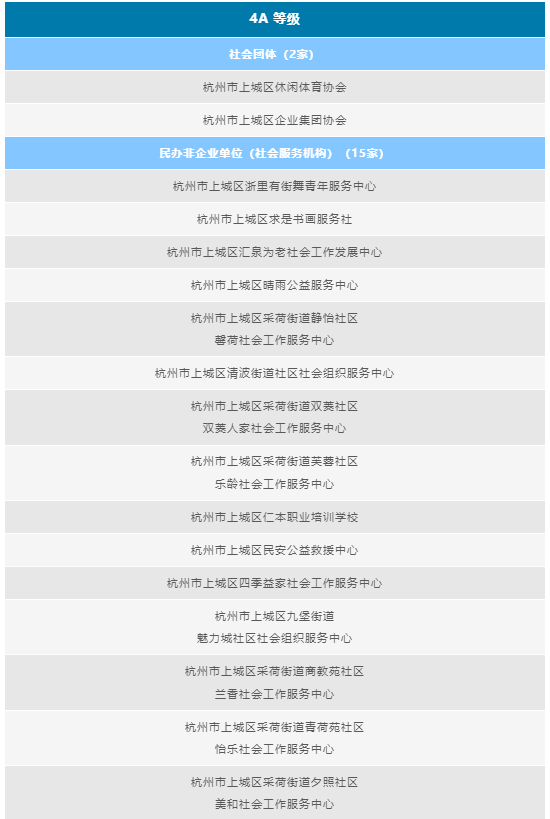 | 4A 等级 |
|---|
| 社会团体（2家） |
| 杭州市上城区休闲体育协会 |
| 杭州市上城区企业集团协会 |
| 民办非企业单位（社会服务机构）（15家） |
| 杭州市上城区浙里有街舞青年服务中心 |
| 杭州市上城区求是书画服务社 |
| 杭州市上城区汇泉为老社会工作发展中心 |
| 杭州市上城区晴雨公益服务中心 |
| 杭州市上城区采荷街道静怡社区 馨荷社会工作服务中心 |
| 杭州市上城区清波街道社区社会组织服务中心 |
| 杭州市上城区采荷街道双菱社区 双菱人家社会工作服务中心 |
| 杭州市上城区采荷街道芙蓉社区 乐龄社会工作服务中心 |
| 杭州市上城区仁本职业培训学校 |
| 杭州市上城区民安公益救援中心 |
| 杭州市上城区四季益家社会工作服务中心 |
| 杭州市上城区九堡街道 魅力城社区社会组织服务中心 |
| 杭州市上城区采荷街道商教苑社区 兰香社会工作服务中心 |
| 杭州市上城区采荷街道青荷苑社区 怡乐社会工作服务中心 |
| 杭州市上城区采荷街道夕照社区 美和社会工作服务中心 |